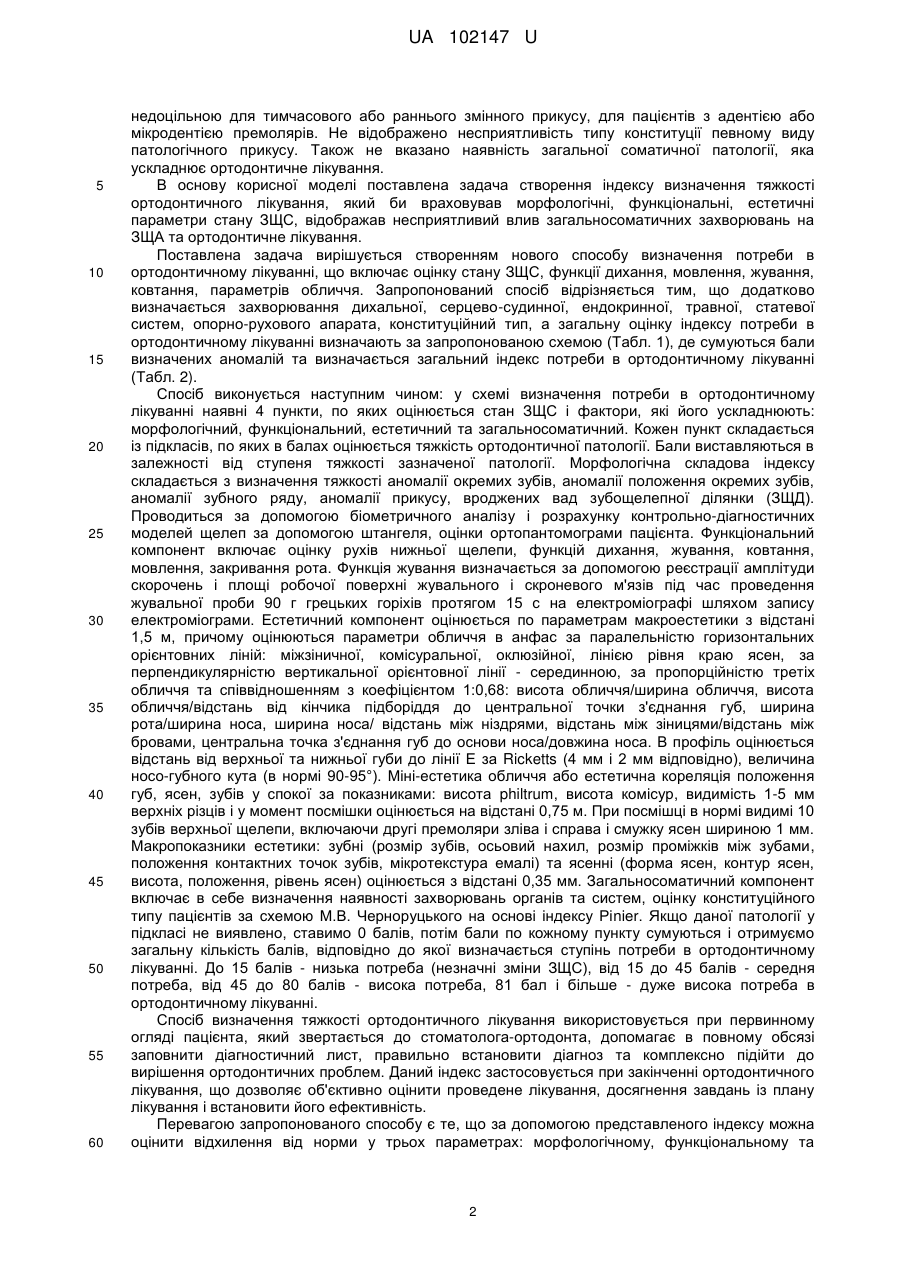 UA 102147 U

недоцільною для тимчасового або раннього змінного прикусу, для пацієнтів з адентією або мікродентією премолярів. Не відображено несприятливість типу конституції певному виду патологічного прикусу. Також не вказано наявність загальної соматичної патології, яка ускладнює ортодонтичне лікування.

5 В основу корисної моделі поставлена задача створення індексу визначення тяжкості ортодонтичного лікування, який би враховував морфологічні, функціональні, естетичні параметри стану ЗЩС, відображав несприятливий влив загальносоматичних захворювань на ЗЩА та ортодонтичне лікування.

Поставлена задача вирішується створенням нового способу визначення потреби в 10 ортодонтичному лікуванні, що включає оцінку стану ЗЩС, функції дихання, мовлення, жування, ковтання, параметрів обличчя. Запропонований спосіб відрізняється тим, що додатково визначається захворювання дихальної, серцево-судинної, ендокринної, травної, статевої систем, опорно-рухового апарата, конституційний тип, а загальну оцінку індексу потреби в ортодонтичному лікуванні визначають за запропонованою схемою (Табл. 1), де сумуються бали 15 визначених аномалій та визначається загальний індекс потреби в ортодонтичному лікуванні (Табл. 2).

Спосіб виконується наступним чином: у схемі визначення потреби в ортодонтичному лікуванні наявні 4 пункти, по яких оцінюється стан ЗЩС і фактори, які його ускладнюють: морфологічний, функціональний, естетичний та загальносоматичний. Кожен пункт складається 20 із підкласів, по яких в балах оцінюється тяжкість ортодонтичної патології. Бали виставляються в залежності від ступеня тяжкості зазначеної патології. Морфологічна складова індексу складається з визначення тяжкості аномалії окремих зубів, аномалії положення окремих зубів, аномалії зубного ряду, аномалії прикусу, вроджених вад зубощелепної ділянки (ЗЩД). Проводиться за допомогою біометричного аналізу і розрахунку контрольно-діагностичних 25 моделей щелеп за допомогою штангеля, оцінки ортопантомограми пацієнта. Функціональний компонент включає оцінку рухів нижньої щелепи, функцій дихання, жування, ковтання, мовлення, закривання рота. Функція жування визначається за допомогою реєстрації амплітуди скорочень і площі робочої поверхні жувального і скроневого м'язів під час проведення жувальної проби 90 г грецьких горіхів протягом 15 с на електроміографі шляхом запису 30 електроміограми. Естетичний компонент оцінюється по параметрам макроестетики з відстані 1,5 м, причому оцінюються параметри обличчя в анфас за паралельністю горизонтальних орієнтовних ліній: міжзіничної, комісуральної, оклюзійної, лінією рівня краю ясен, за перпендикулярністю вертикальної орієнтовної лінії - серединною, за пропорційністю третіх обличчя та співвідношенням з коефіцієнтом 1:0,68: висота обличчя/ширина обличчя, висота 35 обличчя/відстань від кінчика підборіддя до центральної точки з'єднання губ, ширина рота/ширина носа, ширина носа/ відстань між ніздрями, відстань між зіницями/відстань між бровами, центральна точка з'єднання губ до основи носа/довжина носа. В профіль оцінюється відстань від верхньої та нижньої губи до лінії Е за Ricketts (4 мм і 2 мм відповідно), величина носо-губного кута (в нормі 90-95°). Міні-естетика обличчя або естетична кореляція положення 40 губ, ясен, зубів у спокої за показниками: висота philtrum, висота комісур, видимість 1-5 мм верхніх різців і у момент посмішки оцінюється на відстані 0,75 м. При посмішці в нормі видимі 10 зубів верхньої щелепи, включаючи другі премоляри зліва і справа і смужку ясен шириною 1 мм. Макропоказники естетики: зубні (розмір зубів, осьовий нахил, розмір проміжків між зубами, положення контактних точок зубів, мікротекстура емалі) та ясенні (форма ясен, контур ясен, 45 висота, положення, рівень ясен) оцінюється з відстані 0,35 мм. Загальносоматичний компонент включає в себе визначення наявності захворювань органів та систем, оцінку конституційного типу пацієнтів за схемою М.В. Черноруцького на основі індексу Pinier. Якщо даної патології у підкласі не виявлено, ставимо 0 балів, потім бали по кожному пункту сумуються і отримуємо загальну кількість балів, відповідно до якої визначається ступінь потреби в ортодонтичному 50 лікуванні. До 15 балів - низька потреба (незначні зміни ЗЩС), від 15 до 45 балів - середня потреба, від 45 до 80 балів - висока потреба, 81 бал і більше - дуже висока потреба в ортодонтичному лікуванні.

Спосіб визначення тяжкості ортодонтичного лікування використовується при первинному огляді пацієнта, який звертається до стоматолога-ортодонта, допомагає в повному обсязі 55 заповнити діагностичний лист, правильно встановити діагноз та комплексно підійти до вирішення ортодонтичних проблем. Даний індекс застосовується при закінченні ортодонтичного лікування, що дозволяє об'єктивно оцінити проведене лікування, досягнення завдань із плану лікування і встановити його ефективність.

Перевагою запропонованого способу є те, що за допомогою представленого індексу можна 60 оцінити відхилення від норми у трьох параметрах: морфологічному, функціональному та

2